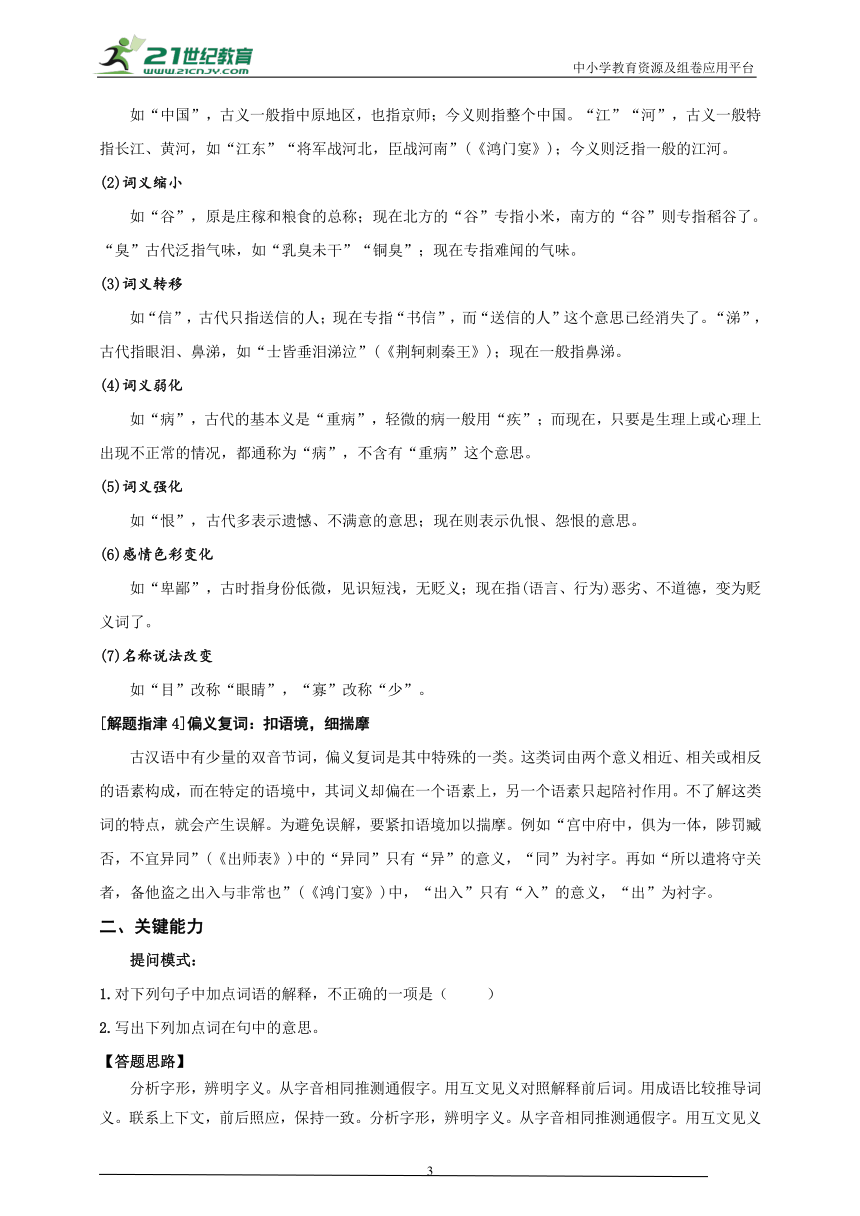 21世纪教育
www.21cnjy.com
中小学教育资源及组卷应用平台

如“中国”，古义一般指中原地区，也指京师；今义则指整个中国。“江”“河”，古义一般特指长江、黄河，如“江东”“将军战河北，臣战河南”（《鸿门宴》）；今义则泛指一般的江河。

(2)词义缩小

如“谷”，原是庄稼和粮食的总称；现在北方的“谷”专指小米，南方的“谷”则专指稻谷了。“臭”古代泛指气味，如“乳臭未干”“铜臭”；现在专指难闻的气味。

(3)词义转移

如“信”，古代只指送信的人；现在专指“书信”，而“送信的人”这个意思已经消失了。“涕”，古代指眼泪、鼻涕，如“士皆垂泪涕泣”（《荆轲刺秦王》）；现在一般指鼻涕。

(4)词义弱化

如“病”，古代的基本义是“重病”，轻微的病一般用“疾”；而现在，只要是生理上或心理上出现不正常的情况，都通称为“病”，不含有“重病”这个意思。

(5)词义强化

如“恨”，古代多表示遗憾、不满意的意思；现在则表示仇恨、怨恨的意思。

(6)感情色彩变化

如“卑鄙”，古时指身份低微，见识短浅，无贬义；现在指(语言、行为)恶劣、不道德，变为贬义词了。

(7)名称说法改变

如“目”改称“眼睛”，“寡”改称“少”。

[解题指津 4]偏义复词：扣语境，细揣摩

古汉语中有少量的双音节词，偏义复词是其中特殊的一类。这类词由两个意义相近、相关或相反的语素构成，而在特定的语境中，其词义却偏在一个语素上，另一个语素只起陪衬作用。不了解这类词的特点，就会产生误解。为避免误解，要紧扣语境加以揣摩。例如“宫中府中，俱为一体，陟罚臧否，不宜异同”（《出师表》）中的“异同”只有“异”的意义，“同”为衬字。再如“所以遣将守关者，备他盗之出入与非常也”（《鸿门宴》）中，“出入”只有“入”的意义，“出”为衬字。

二、关键能力

提问模式：

1.对下列句子中加点词语的解释，不正确的一项是（　　）

2.写出下列加点词在句中的意思。

【答题思路】

分析字形，辨明字义。从字音相同推测通假字。用互文见义对照解释前后词。用成语比较推导词义。联系上下文，前后照应，保持一致。分析字形，辨明字义。从字音相同推测通假字。用互文见义

3